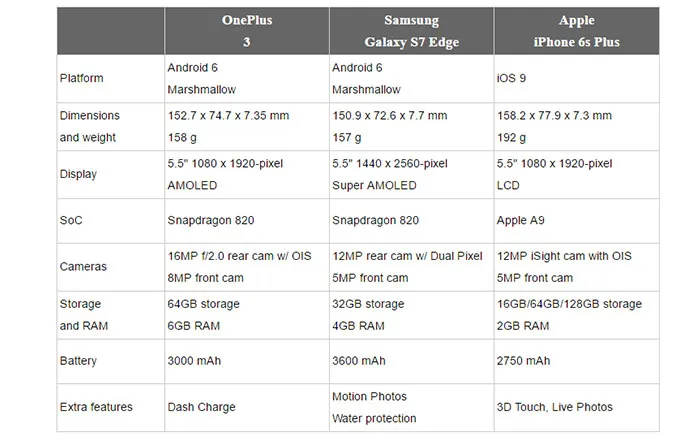 | | OnePlus 3 | Samsung Galaxy S7 Edge | Apple iPhone 6s Plus |
|---|---|---|---|
| Platform | Android 6 Marshmallow | Android 6 Marshmallow | iOS 9 |
| Dimensions and weight | 152.7 x 74.7 x 7.35 mm 158 g | 150.9 x 72.6 x 7.7 mm 157 g | 158.2 x 77.9 x 7.3 mm 192 g |
| Display | 5.5" 1080 x 1920-pixel AMOLED | 5.5" 1440 x 2560-pixel Super AMOLED | 5.5" 1080 x 1920-pixel LCD |
| SoC | Snapdragon 820 | Snapdragon 820 | Apple A9 |
| Cameras | 16MP f/2.0 rear cam w/ OIS 8MP front cam | 12MP rear cam w/ Dual Pixel 5MP front cam | 12MP iSight cam with OIS 5MP front cam |
| Storage and RAM | 64GB storage 6GB RAM | 32GB storage 4GB RAM | 16GB/64GB/128GB storage 2GB RAM |
| Battery | 3000 mAh | 3600 mAh | 2750 mAh |
| Extra features | Dash Charge | Motion Photos Water protection | 3D Touch, Live Photos |